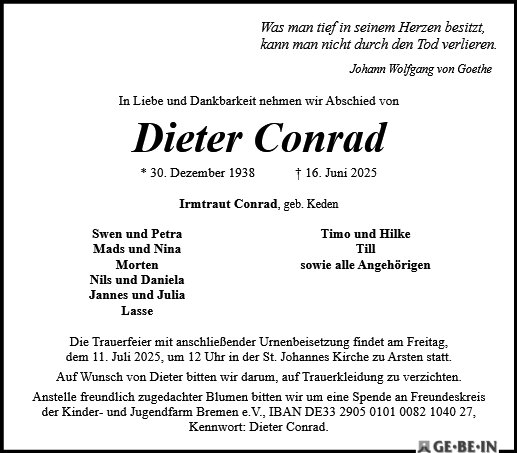 Was man tief in seinem Herzen besitzt,
kann man nicht durch den Tod verlieren.

Johann Wolfgang von Goethe

In Liebe und Dankbarkeit nehmen wir Abschied von

Dieter Conrad

* 30. Dezember 1938 † 16. Juni 2025

Irmtraut Conrad, geb. Keden

Swen und Petra
Mads und Nina
Morten
Nils und Daniela
Jannes und Julia
Lasse

Timo und Hilke
Till
sowie alle Angehörigen

Die Trauerfeier mit anschließender Urnenbeisetzung findet am Freitag, dem 11. Juli 2025, um 12 Uhr in der St. Johannes Kirche zu Arsten statt.

Auf Wunsch von Dieter bitten wir darum, auf Trauerkleidung zu verzichten.

Anstelle freundlich zugedachter Blumen bitten wir um eine Spende an Freundeskreis der Kinder- und Jugendfarm Bremen e.V., IBAN DE33 2905 0101 0082 1040 27, Kennwort: Dieter Conrad.

GE·BE·IN